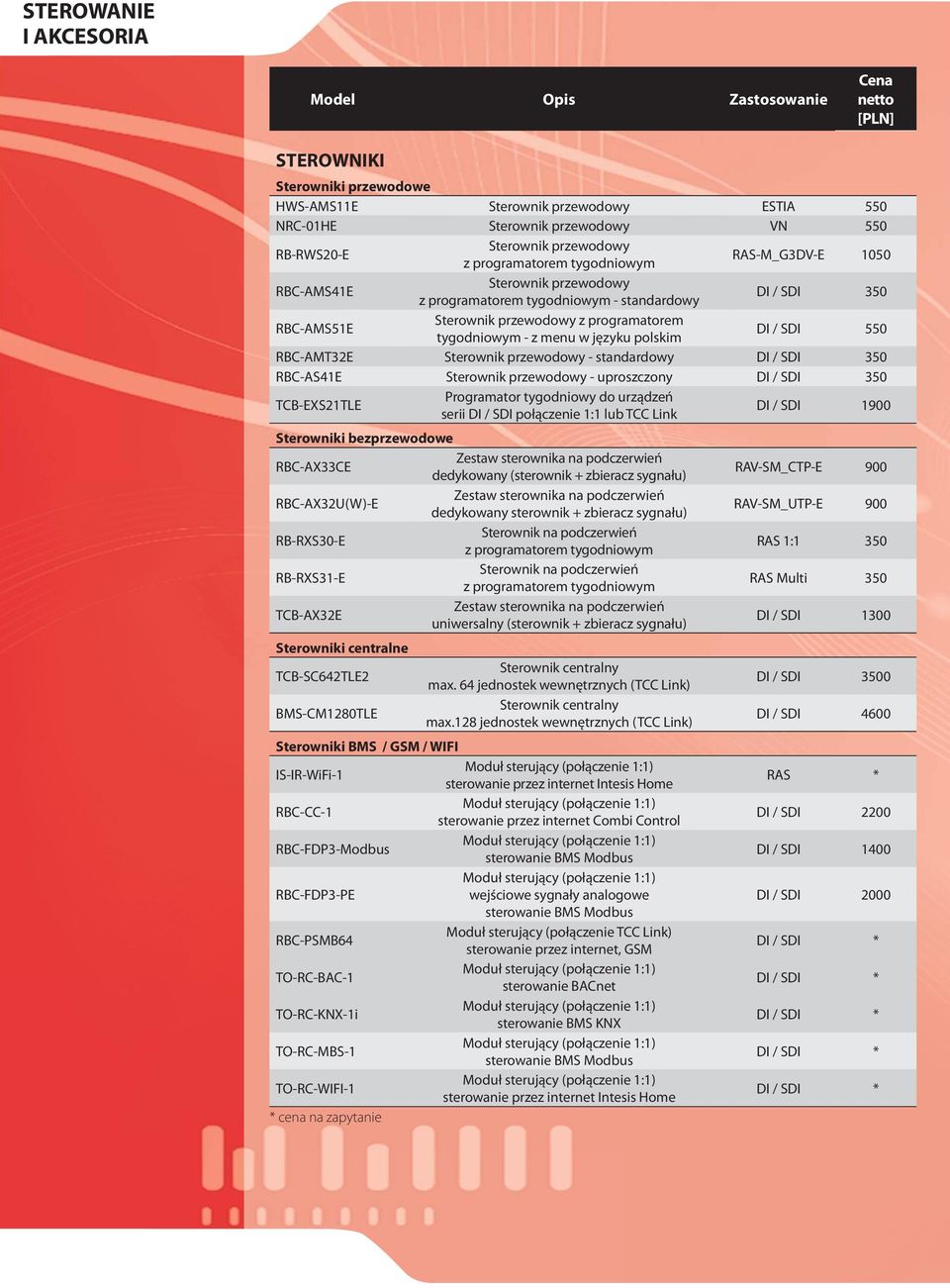 STEROWANIE
I AKCESORIA

| Model | Opis | Zastosowanie | Cena netto [PLN] |
|---|---|---|---|
| **STEROWNIKI** | | | |
| **Sterowniki przewodowe** | | | |
| HWS-AMS11E | Sterownik przewodowy | ESTIA | 550 |
| NRC-01HE | Sterownik przewodowy | VN | 550 |
| RB-RWS20-E | Sterownik przewodowy z programatorem tygodniowym | RAS-M_G3DV-E | 1050 |
| RBC-AMS41E | Sterownik przewodowy z programatorem tygodniowym - standardowy | DI / SDI | 350 |
| RBC-AMS51E | Sterownik przewodowy z programatorem tygodniowym - z menu w języku polskim | DI / SDI | 550 |
| RBC-AMT32E | Sterownik przewodowy - standardowy | DI / SDI | 350 |
| RBC-AS41E | Sterownik przewodowy - uproszczony | DI / SDI | 350 |
| TCB-EXS21TLE | Programator tygodniowy do urządzeń serii DI / SDI połączenie 1:1 lub TCC Link | DI / SDI | 1900 |
| **Sterowniki bezprzewodowe** | | | |
| RBC-AX33CE | Zestaw sterownika na podczerwień dedykowany (sterownik + zbieracz sygnału) | RAV-SM_CTP-E | 900 |
| RBC-AX32U(W)-E | Zestaw sterownika na podczerwień dedykowany sterownik + zbieracz sygnału) | RAV-SM_UTP-E | 900 |
| RB-RXS30-E | Sterownik na podczerwień z programatorem tygodniowym | RAS 1:1 | 350 |
| RB-RXS31-E | Sterownik na podczerwień z programatorem tygodniowym | RAS Multi | 350 |
| TCB-AX32E | Zestaw sterownika na podczerwień uniwersalny (sterownik + zbieracz sygnału) | DI / SDI | 1300 |
| **Sterowniki centralne** | | | |
| TCB-SC642TLE2 | Sterownik centralny max. 64 jednostek wewnętrznych (TCC Link) | DI / SDI | 3500 |
| BMS-CM1280TLE | Sterownik centralny max.128 jednostek wewnętrznych (TCC Link) | DI / SDI | 4600 |
| **Sterowniki BMS / GSM / WIFI** | | | |
| IS-IR-WiFi-1 | Moduł sterujący (połączenie 1:1) sterowanie przez internet Intesis Home | RAS | * |
| RBC-CC-1 | Moduł sterujący (połączenie 1:1) sterowanie przez internet Combi Control | DI / SDI | 2200 |
| RBC-FDP3-Modbus | Moduł sterujący (połączenie 1:1) sterowanie BMS Modbus | DI / SDI | 1400 |
| RBC-FDP3-PE | Moduł sterujący (połączenie 1:1) wejściowe sygnały analogowe sterowanie BMS Modbus | DI / SDI | 2000 |
| RBC-PSMB64 | Moduł sterujący (połączenie TCC Link) sterowanie przez internet, GSM | DI / SDI | * |
| TO-RC-BAC-1 | Moduł sterujący (połączenie 1:1) sterowanie BACnet | DI / SDI | * |
| TO-RC-KNX-1i | Moduł sterujący (połączenie 1:1) sterowanie BMS KNX | DI / SDI | * |
| TO-RC-MBS-1 | Moduł sterujący (połączenie 1:1) sterowanie BMS Modbus | DI / SDI | * |
| TO-RC-WIFI-1 | Moduł sterujący (połączenie 1:1) sterowanie przez internet Intesis Home | DI / SDI | * |

* cena na zapytanie